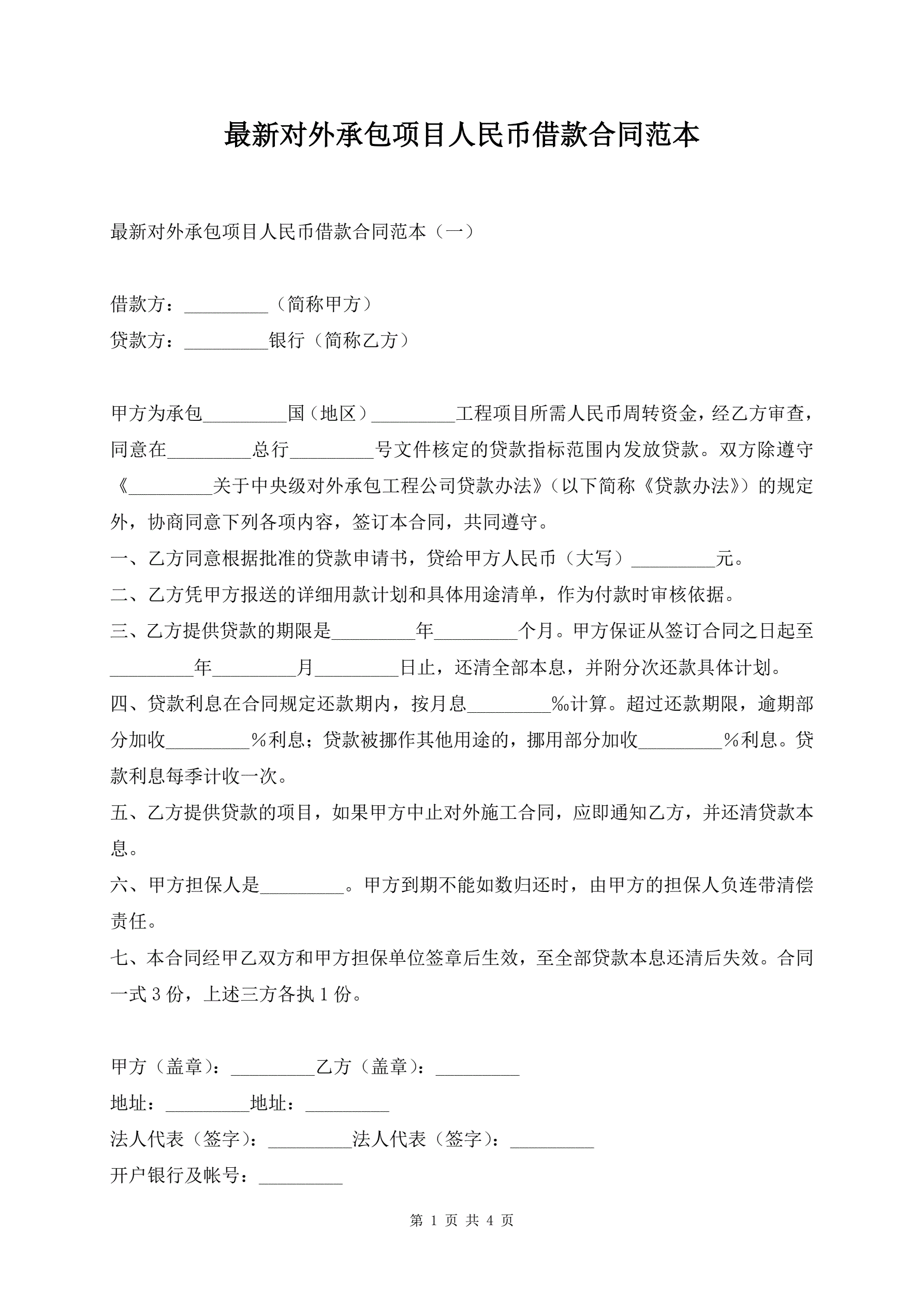 最新对外承包项目人民币借款合同范本

最新对外承包项目人民币借款合同范本（一）

借款方：_________（简称甲方）
贷款方：_________银行（简称乙方）

甲方为承包_________国（地区）_________工程项目所需人民币周转资金，经乙方审查，同意在_________总行_________号文件核定的贷款指标范围内发放贷款。双方除遵守《_________关于中央级对外承包工程公司贷款办法》（以下简称《贷款办法》）的规定外，协商同意下列各项内容，签订本合同，共同遵守。
一、乙方同意根据批准的贷款申请书，贷给甲方人民币（大写）_________元。
二、乙方凭甲方报送的详细用款计划和具体用途清单，作为付款时审核依据。
三、乙方提供贷款的期限是_________年_________个月。甲方保证从签订合同之日起至_________年_________月_________日止，还清全部本息，并附分次还款具体计划。
四、贷款利息在合同规定还款期内，按月息_________‰计算。超过还款期限，逾期部分加收_________%利息；贷款被挪作其他用途的，挪用部分加收_________%利息。贷款利息每季计收一次。
五、乙方提供贷款的项目，如果甲方中止对外施工合同，应即通知乙方，并还清贷款本息。
六、甲方担保人是_________。甲方到期不能如数归还时，由甲方的担保人负连带清偿责任。
七、本合同经甲乙双方和甲方担保单位签章后生效，至全部贷款本息还清后失效。合同一式3份，上述三方各执1份。

甲方（盖章）：_________乙方（盖章）：_________
地址：_________地址：_________
法人代表（签字）：_________法人代表（签字）：_________
开户银行及帐号：_________

第 1 页 共 4 页